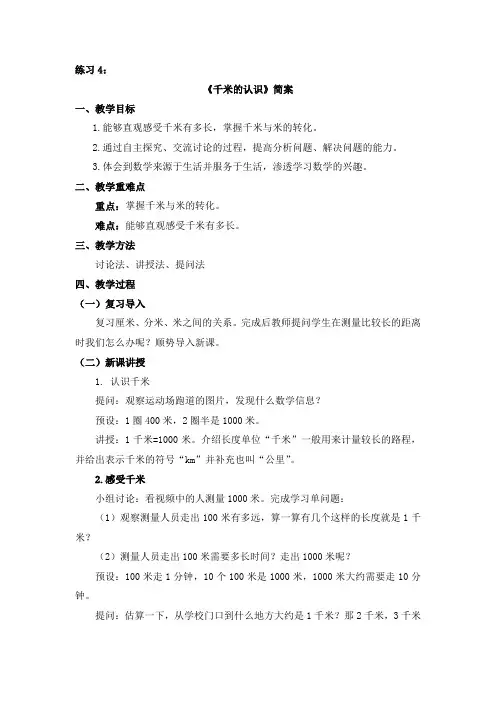 练习 4：

《千米的认识》简案

一、教学目标

1.能够直观感受千米有多长，掌握千米与米的转化。

2.通过自主探究、交流讨论的过程，提高分析问题、解决问题的能力。

3.体会到数学来源于生活并服务于生活，渗透学习数学的兴趣。

二、教学重难点

重点：掌握千米与米的转化。

难点：能够直观感受千米有多长。

三、教学方法

讨论法、讲授法、提问法

四、教学过程

（一）复习导入

复习厘米、分米、米之间的关系。完成后教师提问学生在测量比较长的距离时我们怎么办呢？顺势导入新课。

（二）新课讲授

1. 认识千米

提问：观察运动场跑道的图片，发现什么数学信息？

预设：1 圈 400 米，2 圈半是 1000 米。

讲授：1 千米=1000 米。介绍长度单位“千米”一般用来计量较长的路程，并给出表示千米的符号“km”并补充也叫“公里”。

2.感受千米

小组讨论：看视频中的人测量 1000 米。完成学习单问题：

（1）观察测量人员走出 100 米有多远，算一算有几个这样的长度就是 1 千米？

（2）测量人员走出 100 米需要多长时间？走出 1000 米呢？

预设：100 米走 1 分钟，10 个 100 米是 1000 米，1000 米大约需要走 10 分钟。

提问：估算一下，从学校门口到什么地方大约是 1 千米？那 2 千米，3 千米